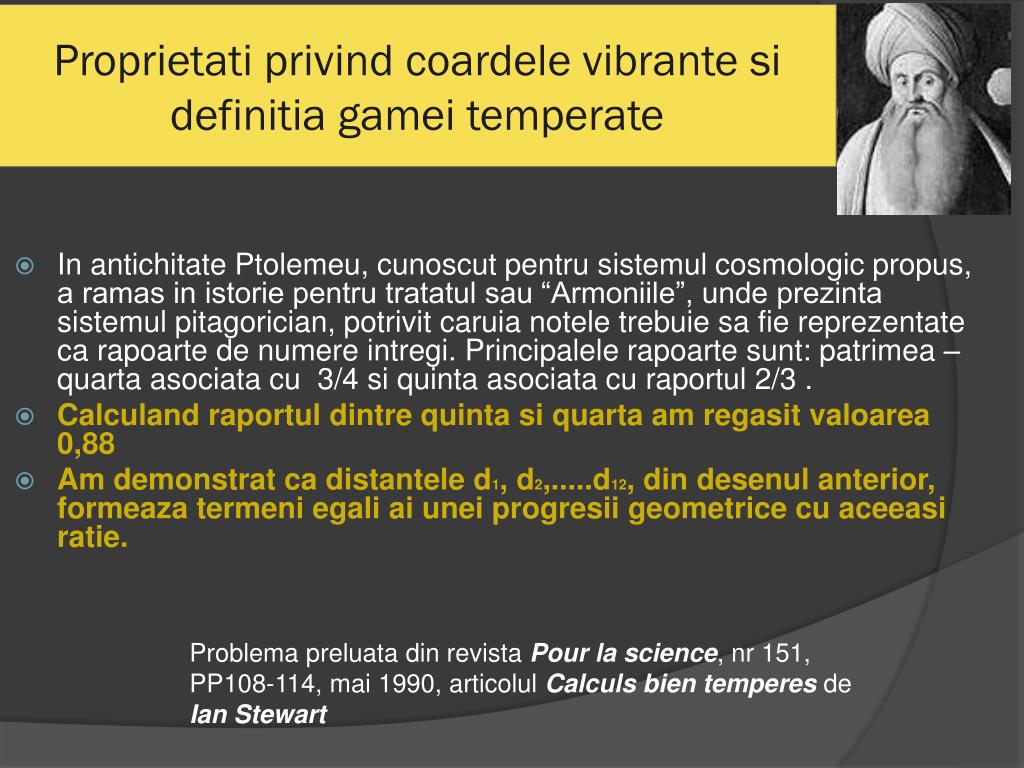 Proprietati privind coardele vibrante si definitia gamei temperate

In antichitate Ptolemeu, cunoscut pentru sistemul cosmologic propus, a ramas in istorie pentru tratatul sau “Armoniile”, unde prezinta sistemul pitagorician, potrivit caruia notele trebuie sa fie reprezentate ca rapoarte de numere intregi. Principalele rapoarte sunt: patrimea – quarta asociata cu 3/4 si quinta asociata cu raportul 2/3 .

Calculand raportul dintre quinta si quarta am regasit valoarea 0,88

Am demonstrat ca distantele $d_1$, $d_2$,.....$d_{12}$, din desenul anterior, formeaza termeni egali ai unei progresii geometrice cu aceeasi ratie.

Problema preluata din revista Pour la science, nr 151, PP108-114, mai 1990, articolul Calculs bien temperes de Ian Stewart